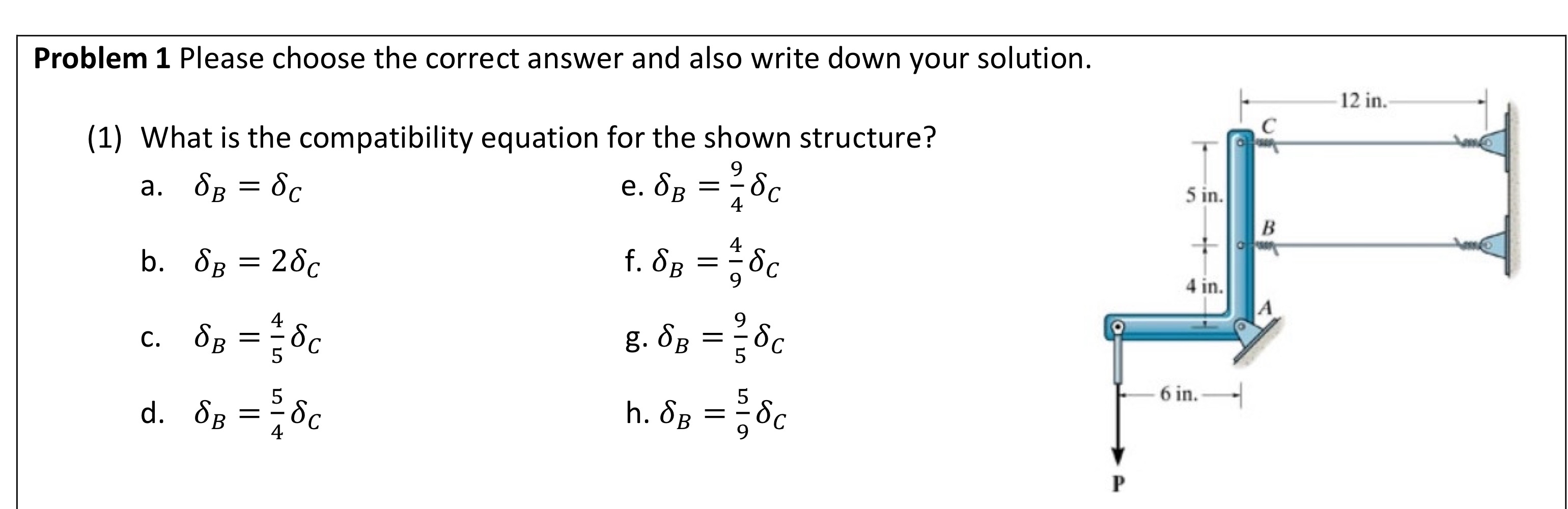 **Problem 1** Please choose the correct answer and also write down your solution.

(1) What is the compatibility equation for the shown structure?

a. $\delta_B = \delta_C$

b. $\delta_B = 2\delta_C$

c. $\delta_B = \frac{4}{5}\delta_C$

d. $\delta_B = \frac{5}{4}\delta_C$

e. $\delta_B = \frac{9}{4}\delta_C$

f. $\delta_B = \frac{4}{9}\delta_C$

g. $\delta_B = \frac{9}{5}\delta_C$

h. $\delta_B = \frac{5}{9}\delta_C$

12 in.
C
5 in.
B
4 in.
A
6 in.
P